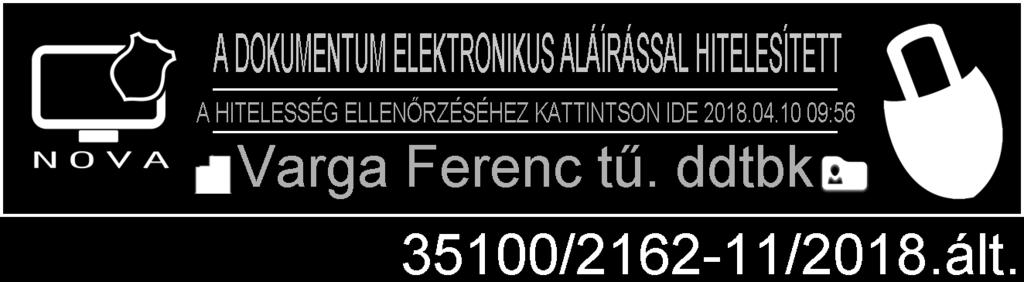 NOVA

A DOKUMENTUM ELEKTRONIKUS ALÁÍRÁSSAL HITELESÍTETT

A HITELESSÉG ELLENŐRZÉSÉHEZ KATTINTSON IDE 2018.04.10 09:56

Varga Ferenc tű. ddtbk

35100/2162-11/2018.ált.